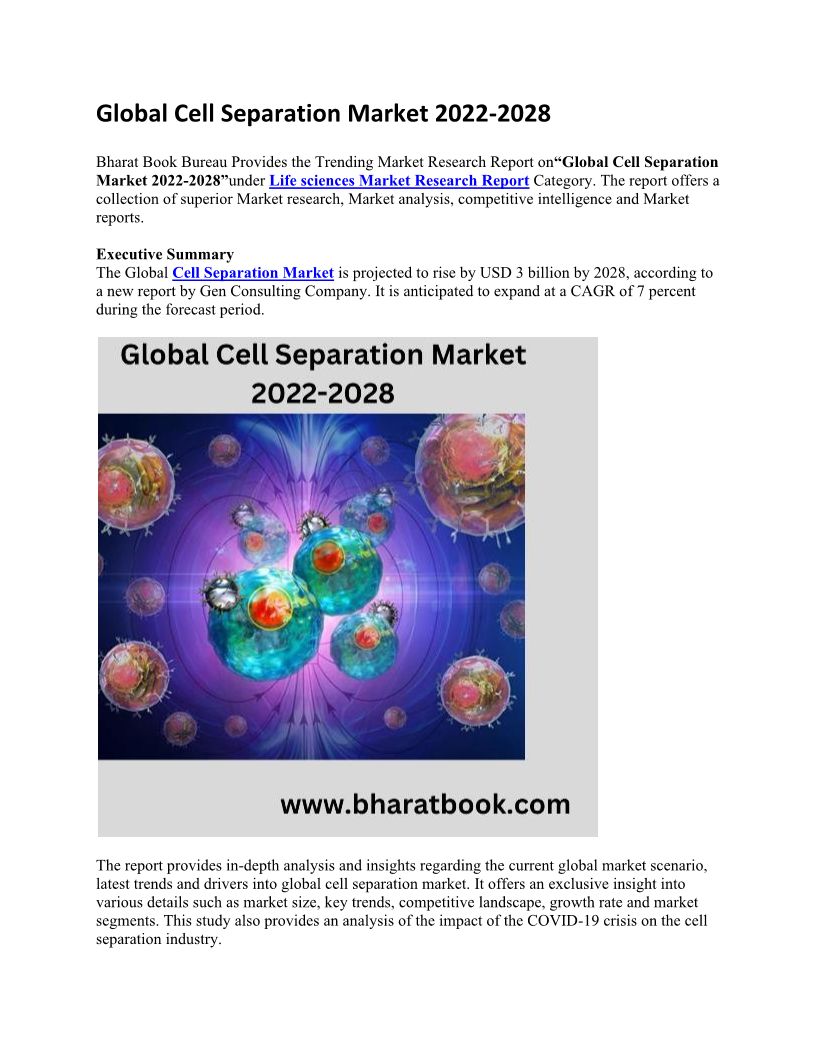 Global Cell Separation Market 2022-2028

Bharat Book Bureau Provides the Trending Market Research Report on“Global Cell Separation Market 2022-2028”under Life sciences Market Research Report Category. The report offers a collection of superior Market research, Market analysis, competitive intelligence and Market reports.

Executive Summary
The Global Cell Separation Market is projected to rise by USD 3 billion by 2028, according to a new report by Gen Consulting Company. It is anticipated to expand at a CAGR of 7 percent during the forecast period.

Global Cell Separation Market 2022-2028

www.bharatbook.com

The report provides in-depth analysis and insights regarding the current global market scenario, latest trends and drivers into global cell separation market. It offers an exclusive insight into various details such as market size, key trends, competitive landscape, growth rate and market segments. This study also provides an analysis of the impact of the COVID-19 crisis on the cell separation industry.